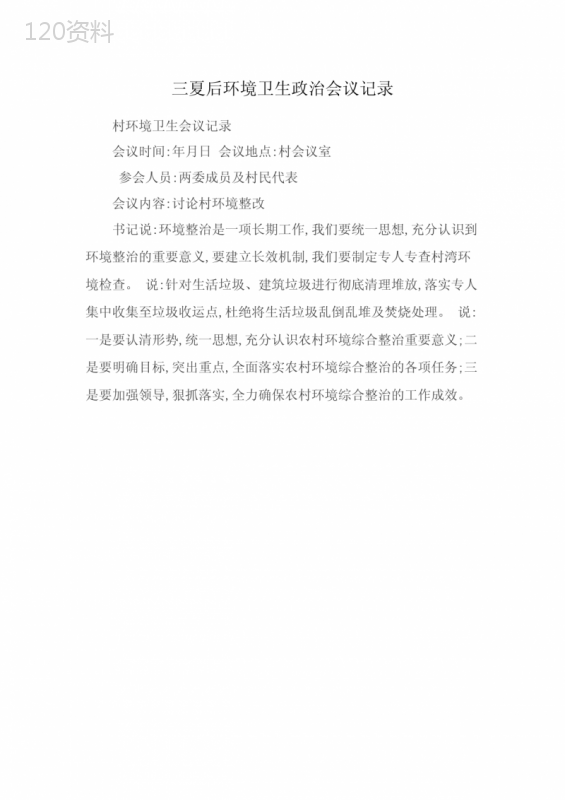 120资料

三夏后环境卫生政治会议记录

村环境卫生会议记录

会议时间:年月日 会议地点:村会议室

参会人员:两委成员及村民代表

会议内容:讨论村环境整改

书记说:环境整治是一项长期工作,我们要统一思想,充分认识到环境整治的重要意义,要建立长效机制,我们要制定专人专查村湾环境检查。 说:针对生活垃圾、建筑垃圾进行彻底清理堆放,落实专人集中收集至垃圾收运点,杜绝将生活垃圾乱倒乱堆及焚烧处理。 说:一是要认清形势,统一思想,充分认识农村环境综合整治重要意义;二是要明确目标,突出重点,全面落实农村环境综合整治的各项任务;三是要加强领导,狠抓落实,全力确保农村环境综合整治的工作成效。